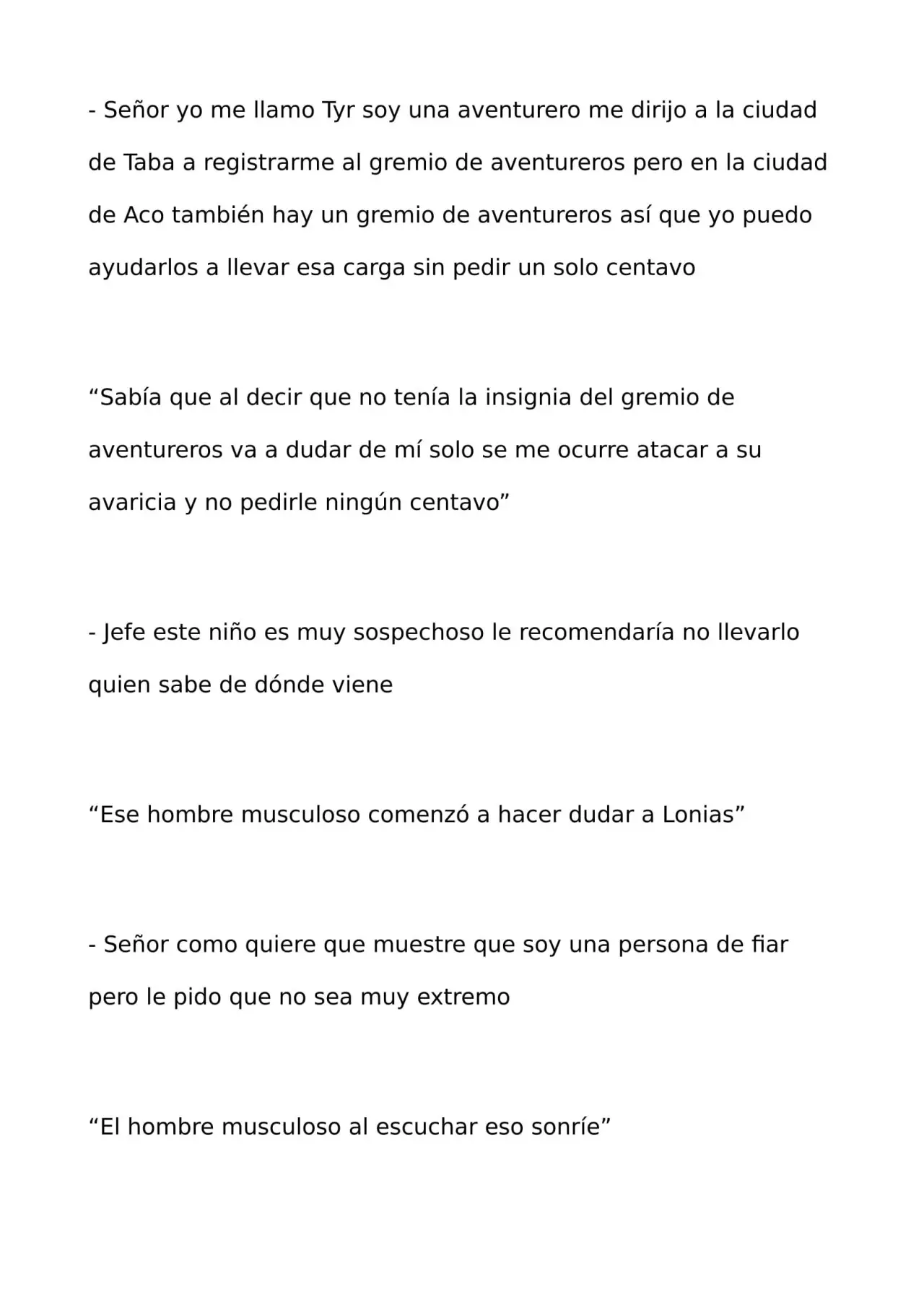 - Señor yo me llamo Tyr soy una aventurero me dirijo a la ciudad de Taba a registrarme al gremio de aventureros pero en la ciudad de Aco también hay un gremio de aventureros así que yo puedo ayudarlos a llevar esa carga sin pedir un solo centavo

“Sabía que al decir que no tenía la insignia del gremio de aventureros va a dudar de mí solo se me ocurre atacar a su avaricia y no pedirle ningún centavo”

- Jefe este niño es muy sospechoso le recomendaría no llevarlo quien sabe de dónde viene

“Ese hombre musculoso comenzó a hacer dudar a Lonias”

- Señor como quiere que muestre que soy una persona de fiar pero le pido que no sea muy extremo

“El hombre musculoso al escuchar eso sonríe”